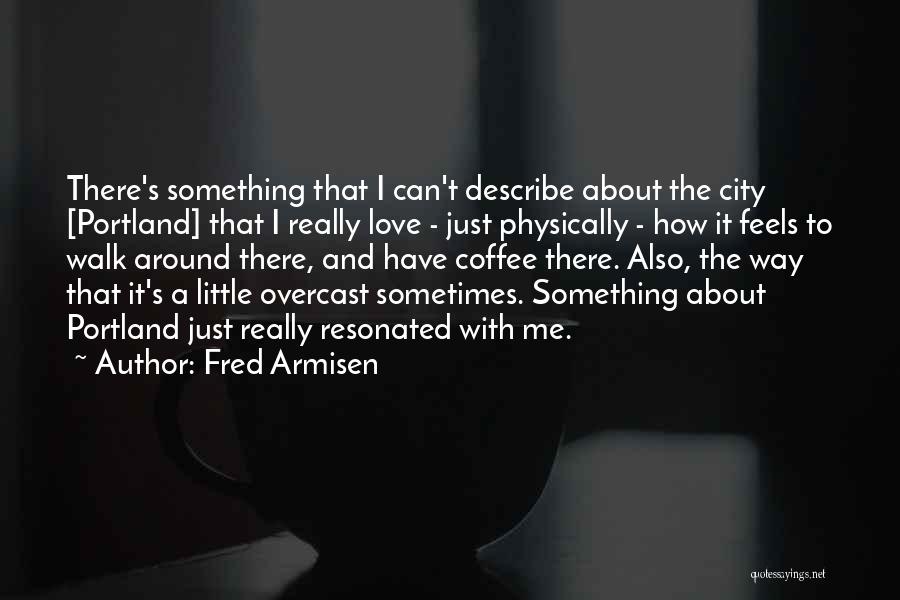 There's something that I can't describe about the city [Portland] that I really love - just physically - how it feels to walk around there, and have coffee there. Also, the way that it's a little overcast sometimes. Something about Portland just really resonated with me.

~ Author: Fred Armisen

quotessayings.net